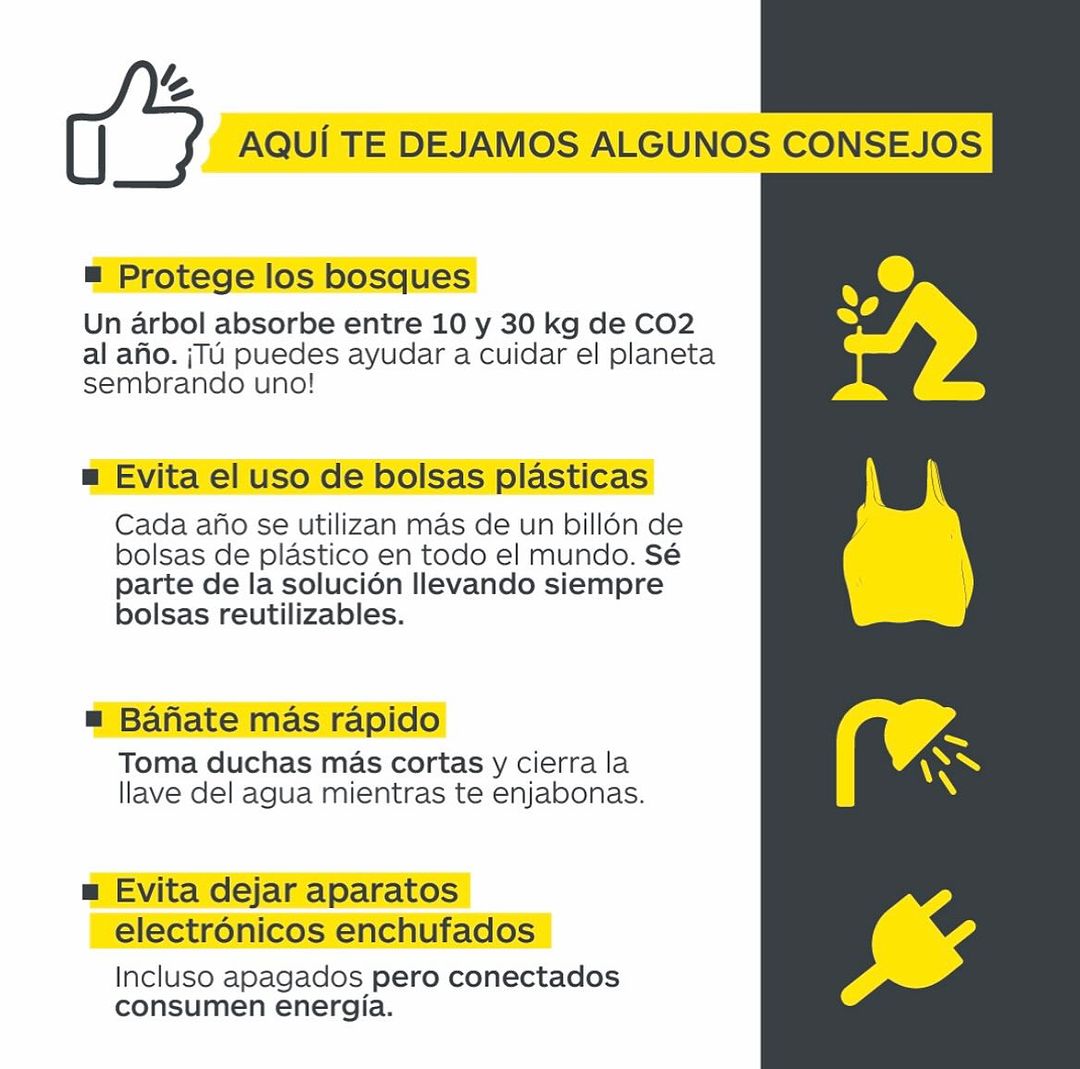 AQUÍ TE DEJAMOS ALGUNOS CONSEJOS

Protege los bosques

Un árbol absorbe entre 10 y 30 kg de CO2 al año. ¡Tú puedes ayudar a cuidar el planeta sembrando uno!

Evita el uso de bolsas plásticas

Cada año se utilizan más de un billón de bolsas de plástico en todo el mundo. Sé parte de la solución llevando siempre bolsas reutilizables.

Báñate más rápido

Toma duchas más cortas y cierra la llave del agua mientras te enjabonas.

Evita dejar aparatos electrónicos enchufados

Incluso apagados pero conectados consumen energía.